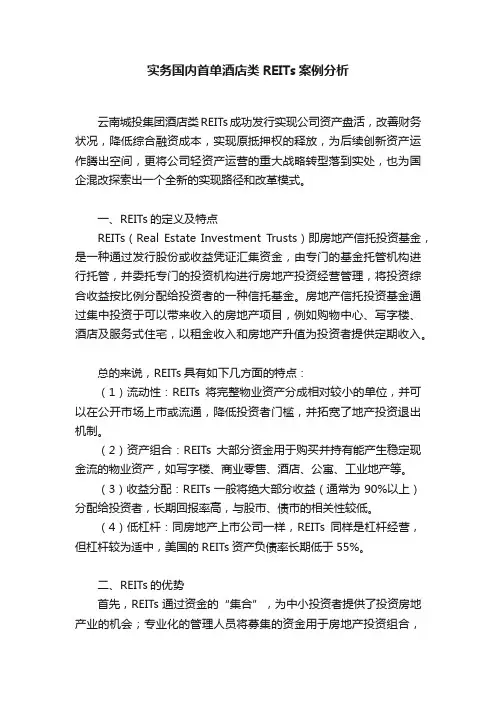 实务国内首单酒店类 REITs 案例分析

云南城投集团酒店类 REITs 成功发行实现公司资产盘活，改善财务状况，降低综合融资成本，实现原抵押权的释放，为后续创新资产运作腾出空间，更将公司轻资产运营的重大战略转型落到实处，也为国企混改探索出一个全新的实现路径和改革模式。

一、REITs 的定义及特点

REITs（Real Estate Investment Trusts）即房地产信托投资基金，是一种通过发行股份或收益凭证汇集资金，由专门的基金托管机构进行托管，并委托专门的投资机构进行房地产投资经营管理，将投资综合收益按比例分配给投资者的一种信托基金。房地产信托投资基金通过集中投资于可以带来收入的房地产项目，例如购物中心、写字楼、酒店及服务式住宅，以租金收入和房地产升值为投资者提供定期收入。

总的来说，REITs 具有如下几方面的特点：

（1）流动性：REITs 将完整物业资产分成相对较小的单位，并可以在公开市场上市或流通，降低投资者门槛，并拓宽了地产投资退出机制。

（2）资产组合：REITs 大部分资金用于购买并持有能产生稳定现金流的物业资产，如写字楼、商业零售、酒店、公寓、工业地产等。

（3）收益分配：REITs 一般将绝大部分收益（通常为 90%以上）分配给投资者，长期回报率高，与股市、债市的相关性较低。

（4）低杠杆：同房地产上市公司一样，REITs 同样是杠杆经营，但杠杆较为适中，美国的 REITs 资产负债率长期低于 55%。

二、REITs 的优势

首先，REITs 通过资金的“集合”，为中小投资者提供了投资房地产业的机会；专业化的管理人员将募集的资金用于房地产投资组合，